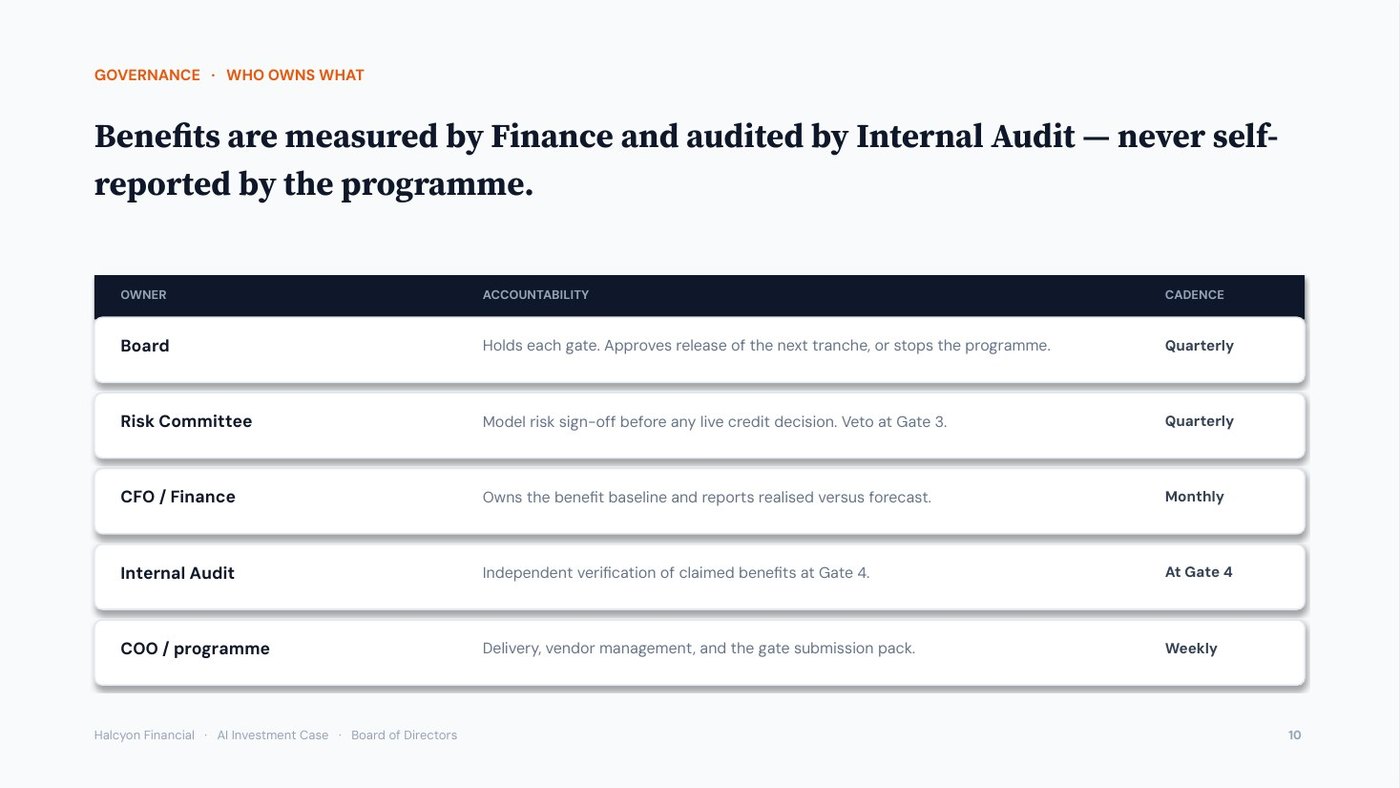 GOVERNANCE · WHO OWNS WHAT

Benefits are measured by Finance and audited by Internal Audit — never self-reported by the programme.

| OWNER | ACCOUNTABILITY | CADENCE |
|---|---|---|
| Board | Holds each gate. Approves release of the next tranche, or stops the programme. | Quarterly |
| Risk Committee | Model risk sign-off before any live credit decision. Veto at Gate 3. | Quarterly |
| CFO / Finance | Owns the benefit baseline and reports realised versus forecast. | Monthly |
| Internal Audit | Independent verification of claimed benefits at Gate 4. | At Gate 4 |
| COO / programme | Delivery, vendor management, and the gate submission pack. | Weekly |

Halcyon Financial · AI Investment Case · Board of Directors

10